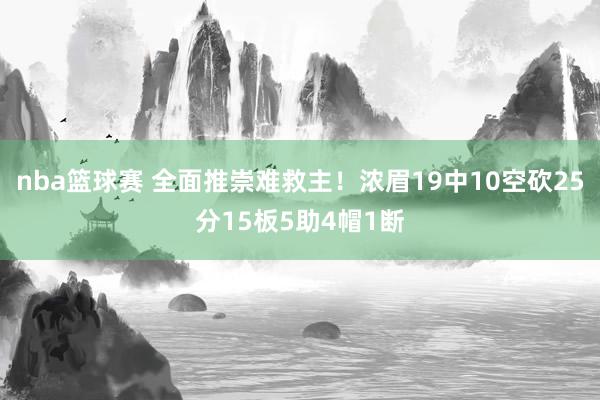 nba篮球赛 全面推崇难救主！浓眉19中10空砍25分15板5助4帽1断